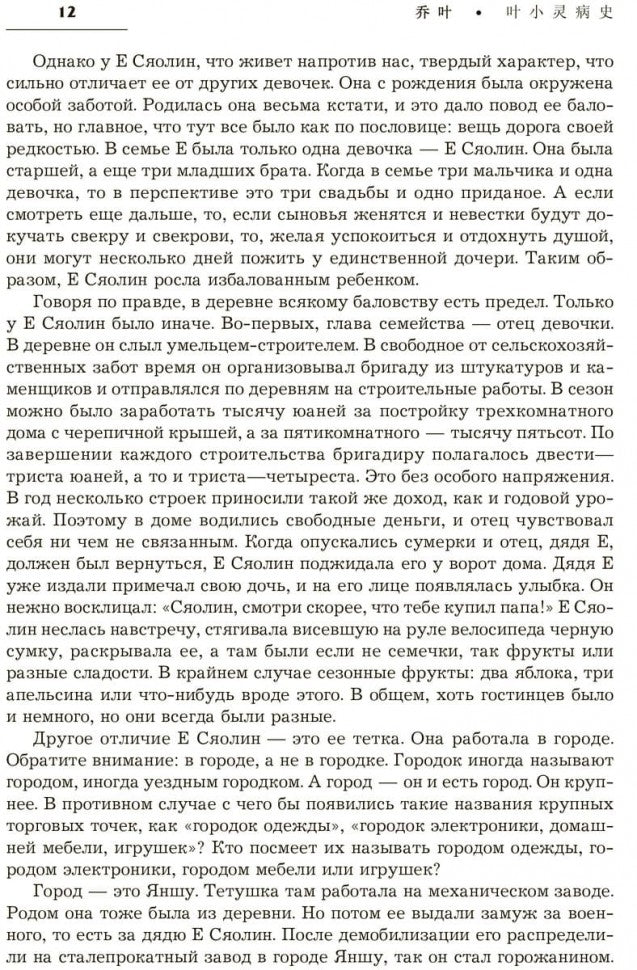 12 乔叶 • 叶小灵病史

Однако у Е Сяолин, что живет напротив нас, твердый характер, что сильно отличает ее от других девочек. Она с рождения была окружена особой заботой. Родилась она весьма кстати, и это дало повод ее баловать, но главное, что тут все было как по пословице: вещь дорога своей редкостью. В семье Е была только одна девочка — Е Сяолин. Она была старшей, а еще три младших брата. Когда в семье три мальчика и одна девочка, то в перспективе это три свадьбы и одно приданое. А если смотреть еще дальше, то, если сыновья женятся и невестки будут докучать свекру и свекрови, то, желая успокоиться и отдохнуть душой, они могут несколько дней пожить у единственной дочери. Таким образом, Е Сяолин росла избалованным ребенком.

Говоря по правде, в деревне всякому баловству есть предел. Только у Е Сяолин было иначе. Во-первых, глава семейства — отец девочки. В деревне он слыл умельцем-строителем. В свободное от сельскохозяйственных забот время он организовывал бригаду из штукатуров и каменщиков и отправлялся по деревням на строительные работы. В сезон можно было заработать тысячу юаней за постройку трехкомнатного дома с черепичной крышей, а за пятикомнатного — тысячу пятьсот. По завершении каждого строительства бригадиру полагалось двести—триста юаней, а то и триста—четыреста. Это без особого напряжения. В год несколько строек приносили такой же доход, как и годовой урожай. Поэтому в доме водились свободные деньги, и отец чувствовал себя ни чем не связанным. Когда опускались сумерки и отец, дядя Е, должен был вернуться, Е Сяолин поджидала его у ворот дома. Дядя Е уже издали примечал свою дочь, и на его лице появлялась улыбка. Он нежно восклицал: «Сяолин, смотри скорее, что тебе купил папа!» Е Сяолин неслась навстречу, стягивала висевшую на руле велосипеда черную сумку, раскрывала ее, а там были если не семечки, так фрукты или разные сладости. В крайнем случае сезонные фрукты: два яблока, три апельсина или что-нибудь вроде этого. В общем, хоть гостинцев было и немного, но они всегда были разные.

Другое отличие Е Сяолин — это ее тетка. Она работала в городе. Обратите внимание: в городе, а не в городке. Городок иногда называют городом, иногда уездным городком. А город — он и есть город. Он крупнее. В противном случае с чего бы появились такие названия крупных торговых точек, как «городок одежды», «городок электроники, домашней мебели, игрушек»? Кто посмеет их называть городом одежды, городом электроники, городом мебели или игрушек?

Город — это Яншу. Тетушка там работала на механическом заводе. Родом она тоже была из деревни. Но потом ее выдали замуж за военного, то есть за дядю Е Сяолин. После демобилизации его распределили на сталепрокатный завод в городе Яншу, так он стал горожанином.